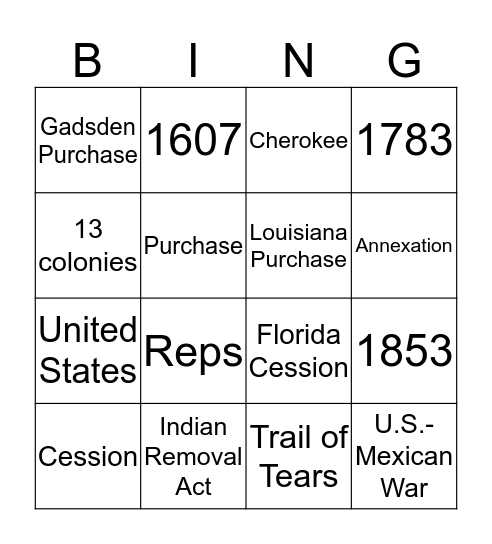 | B | I | N | G |
|---|---|---|---|
| Gadsden Purchase | 1607 | Cherokee | 1783 |
| 13 colonies | Purchase | Louisiana Purchase | Annexation |
| United States | Reps | Florida Cession | 1853 |
| Cession | Indian Removal Act | Trail of Tears | U.S.-Mexican War |